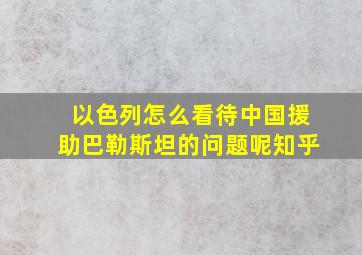 以色列怎么看待中国援助巴勒斯坦的问题呢知乎